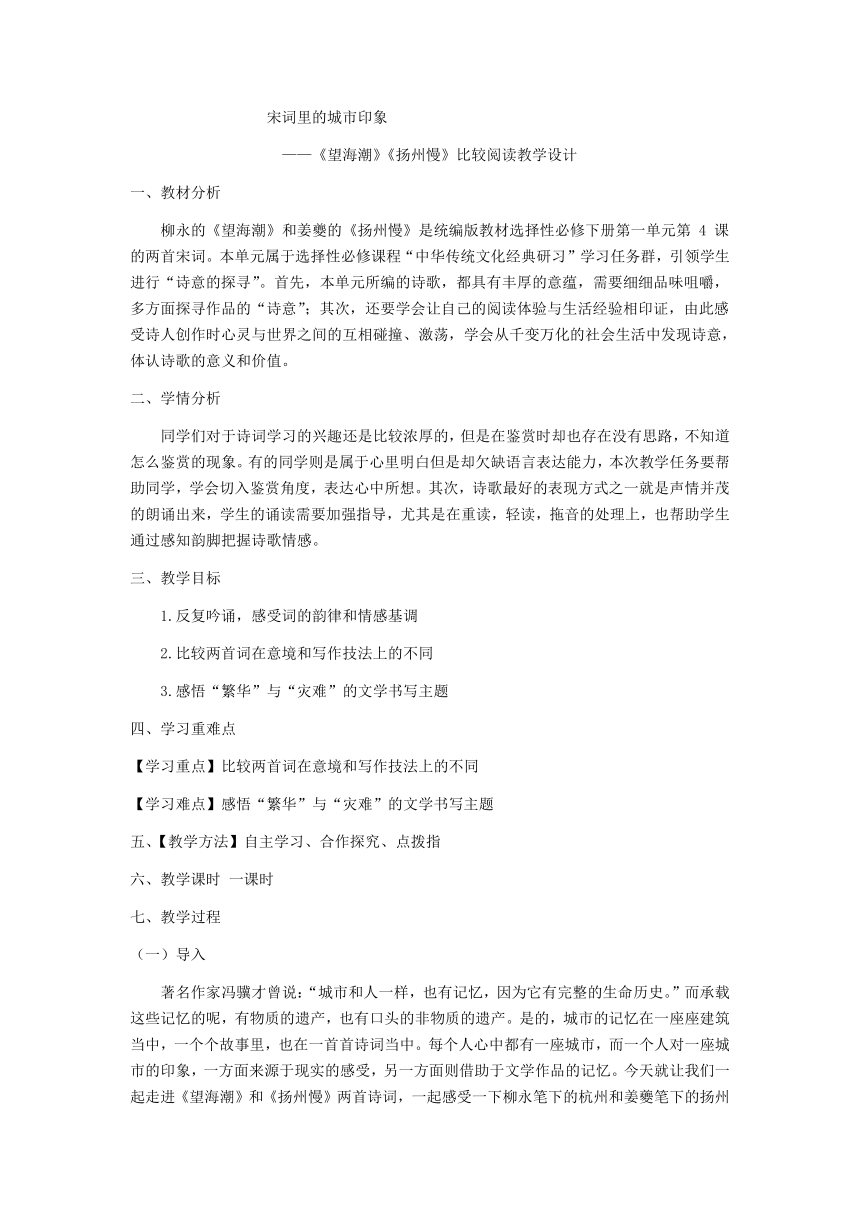 宋词里的城市印象

——《望海潮》《扬州慢》比较阅读教学设计

一、教材分析

柳永的《望海潮》和姜夔的《扬州慢》是统编版教材选择性必修下册第一单元第 4 课的两首宋词。本单元属于选择性必修课程“中华传统文化经典研习”学习任务群，引领学生进行“诗意的探寻”。首先，本单元所编的诗歌，都具有丰厚的意蕴，需要细细品味咀嚼，多方面探寻作品的“诗意”；其次，还要学会让自己的阅读体验与生活经验相印证，由此感受诗人创作时心灵与世界之间的互相碰撞、激荡，学会从千变万化的社会生活中发现诗意，体认诗歌的意义和价值。

二、学情分析

同学们对于诗词学习的兴趣还是比较浓厚的，但是在鉴赏时却也存在没有思路，不知道怎么鉴赏的现象。有的同学则是属于心里明白但是却欠缺语言表达能力，本次教学任务要帮助同学，学会切入鉴赏角度，表达心中所想。其次，诗歌最好的表现方式之一就是声情并茂的朗诵出来，学生的诵读需要加强指导，尤其是在重读，轻读，拖音的处理上，也帮助学生通过感知韵脚把握诗歌情感。

三、教学目标

1.反复吟诵，感受词的韵律和情感基调

2.比较两首词在意境和写作技法上的不同

3.感悟“繁华”与“灾难”的文学书写主题

四、学习重难点

【学习重点】比较两首词在意境和写作技法上的不同

【学习难点】感悟“繁华”与“灾难”的文学书写主题

五、【教学方法】自主学习、合作探究、点拨指

六、教学课时 一课时

七、教学过程

（一）导入

著名作家冯骥才曾说：“城市和人一样，也有记忆，因为它有完整的生命历史。”而承载这些记忆的呢，有物质的遗产，也有口头的非物质的遗产。是的，城市的记忆在一座座建筑当中，一个个故事里，也在一首首诗词当中。每个人心中都有一座城市，而一个人对一座城市的印象，一方面来源于现实的感受，另一方面则借助于文学作品的记忆。今天就让我们一起走进《望海潮》和《扬州慢》两首诗词，一起感受一下柳永笔下的杭州和姜夔笔下的扬州